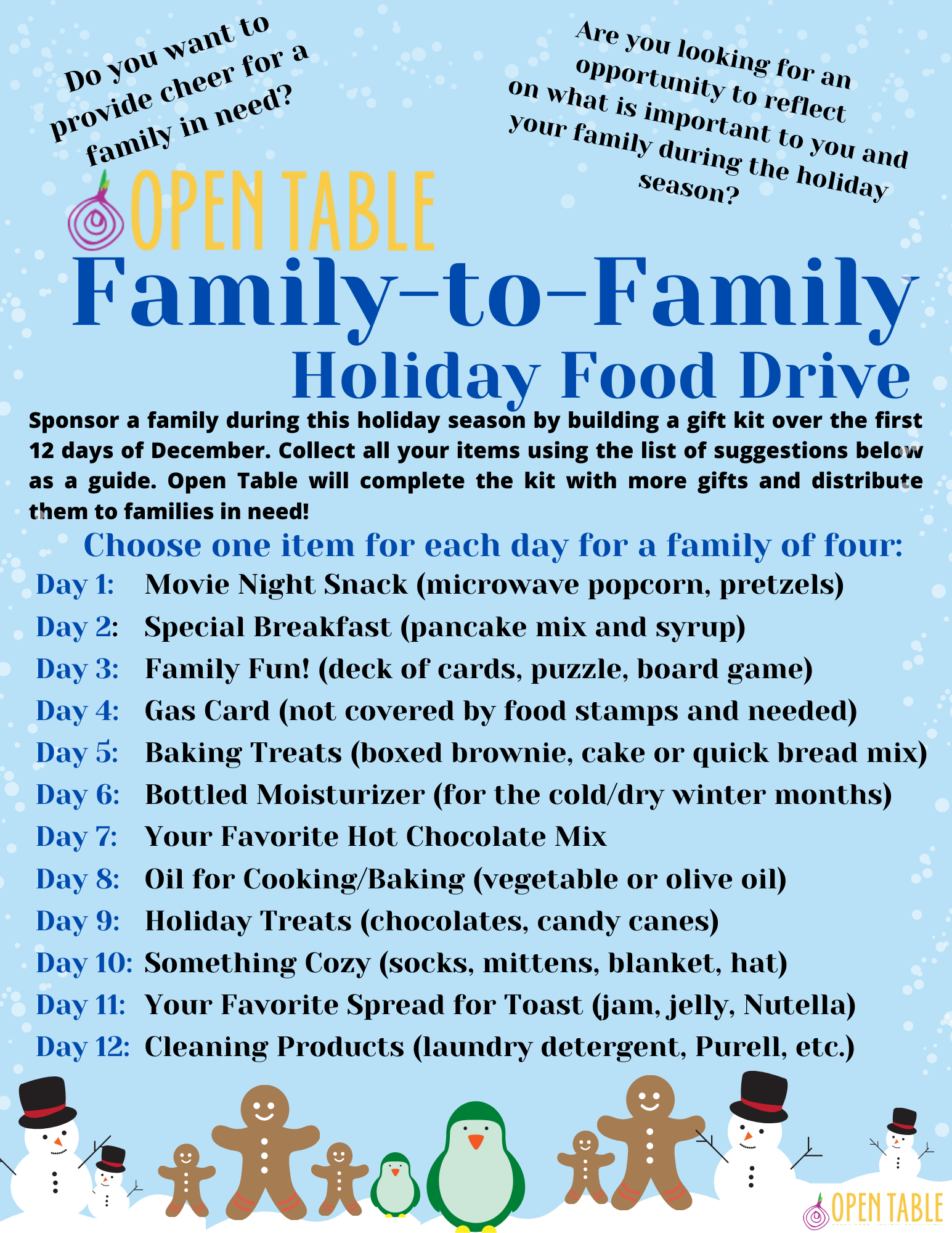 Do you want to provide cheer for a family in need?

Are you looking for an opportunity to reflect on what is important to you and your family during the holiday season?

OPEN TABLE

Family-to-Family

Holiday Food Drive

Sponsor a family during this holiday season by building a gift kit over the first 12 days of December. Collect all your items using the list of suggestions below as a guide. Open Table will complete the kit with more gifts and distribute them to families in need!

Choose one item for each day for a family of four:

Day 1: Movie Night Snack (microwave popcorn, pretzels)
Day 2: Special Breakfast (pancake mix and syrup)
Day 3: Family Fun! (deck of cards, puzzle, board game)
Day 4: Gas Card (not covered by food stamps and needed)
Day 5: Baking Treats (boxed brownie, cake or quick bread mix)
Day 6: Bottled Moisturizer (for the cold/dry winter months)
Day 7: Your Favorite Hot Chocolate Mix
Day 8: Oil for Cooking/Baking (vegetable or olive oil)
Day 9: Holiday Treats (chocolates, candy canes)
Day 10: Something Cozy (socks, mittens, blanket, hat)
Day 11: Your Favorite Spread for Toast (jam, jelly, Nutella)
Day 12: Cleaning Products (laundry detergent, Purell, etc.)

OPEN TABLE